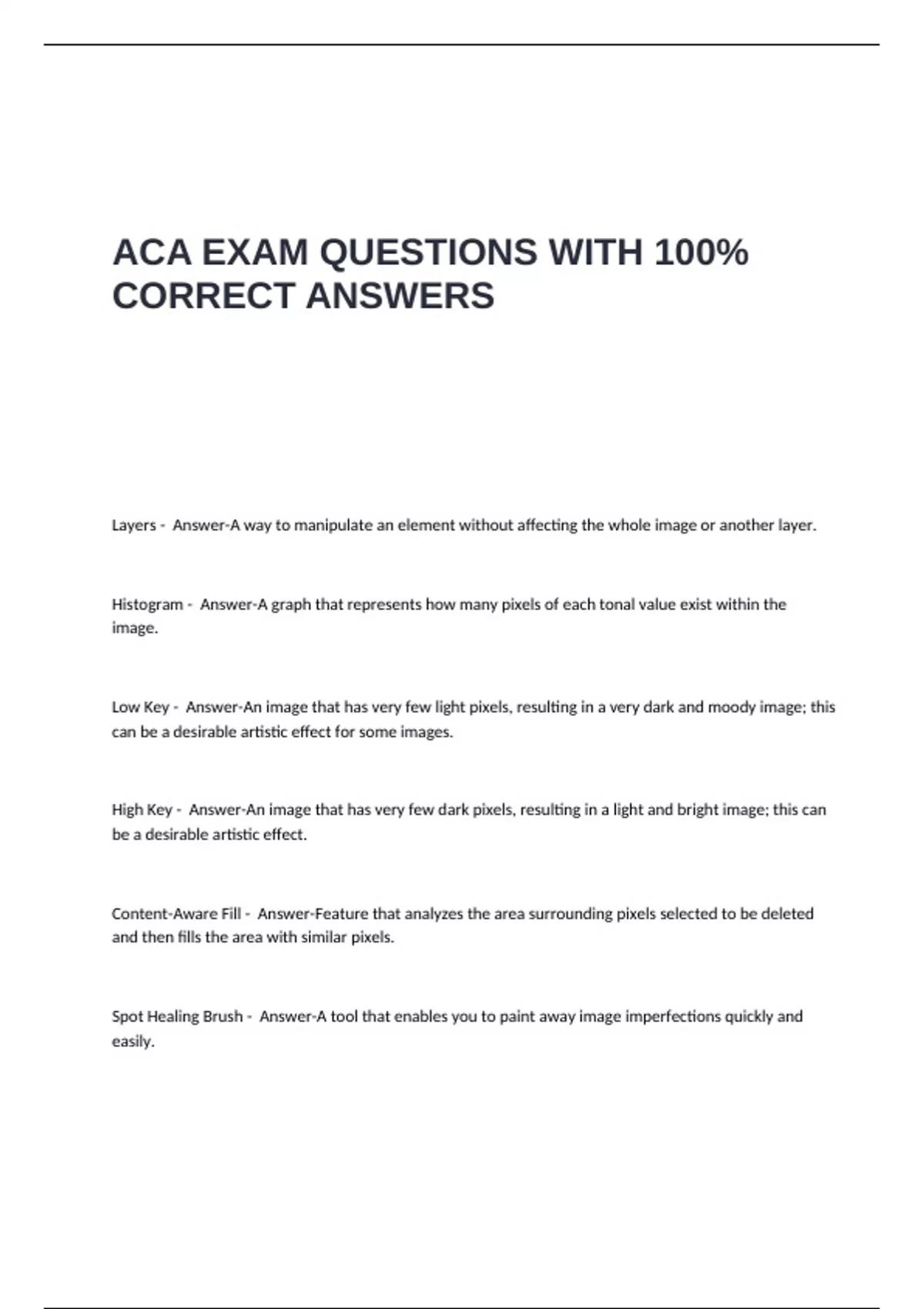 ACA EXAM QUESTIONS WITH 100% CORRECT ANSWERS

Layers - Answer-A way to manipulate an element without affecting the whole image or another layer.

Histogram - Answer-A graph that represents how many pixels of each tonal value exist within the image.

Low Key - Answer-An image that has very few light pixels, resulting in a very dark and moody image; this can be a desirable artistic effect for some images.

High Key - Answer-An image that has very few dark pixels, resulting in a light and bright image; this can be a desirable artistic effect.

Content-Aware Fill - Answer-Feature that analyzes the area surrounding pixels selected to be deleted and then fills the area with similar pixels.

Spot Healing Brush - Answer-A tool that enables you to paint away image imperfections quickly and easily.